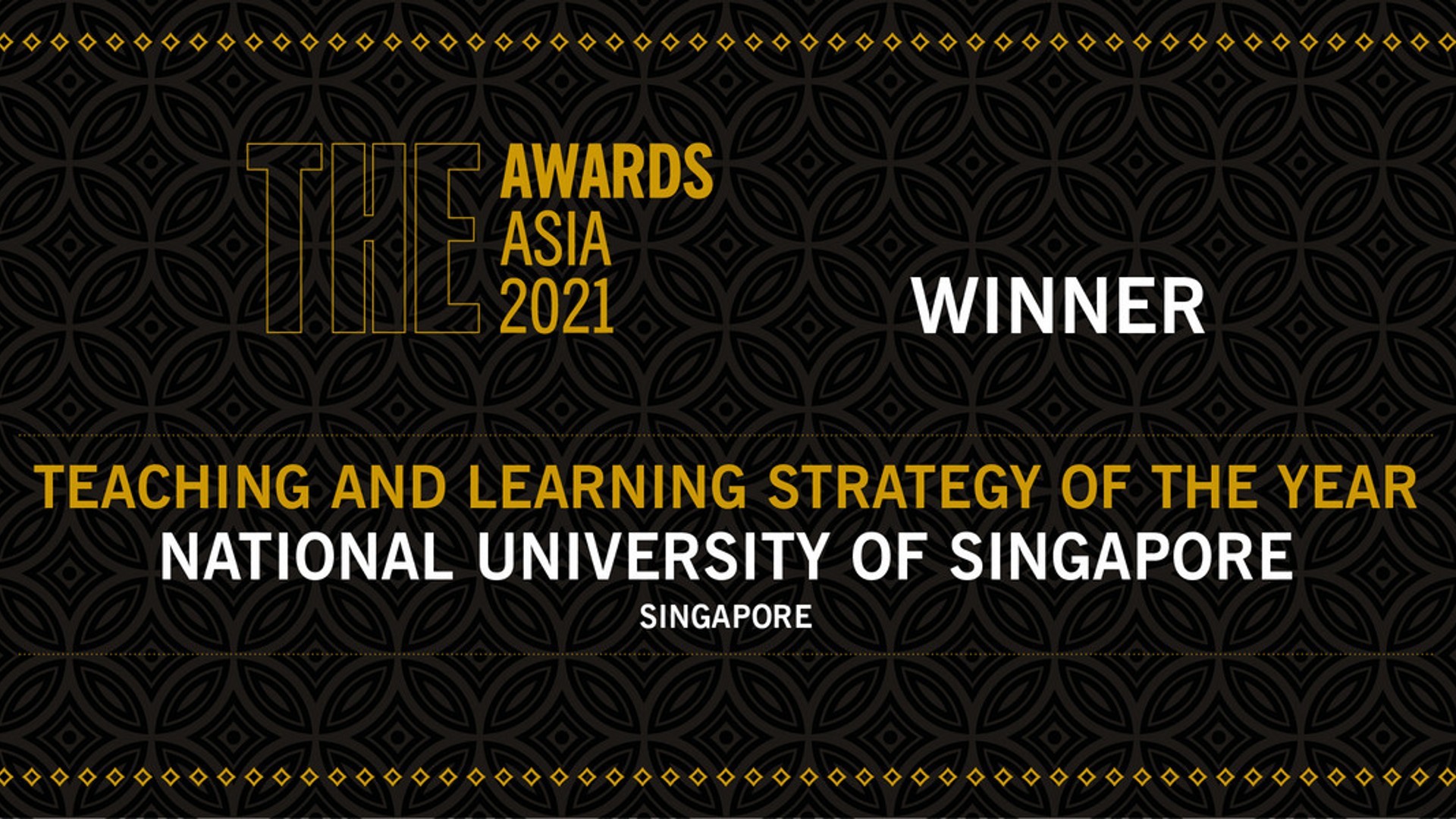 THE AWARDS ASIA 2021

WINNER

TEACHING AND LEARNING STRATEGY OF THE YEAR
NATIONAL UNIVERSITY OF SINGAPORE
SINGAPORE